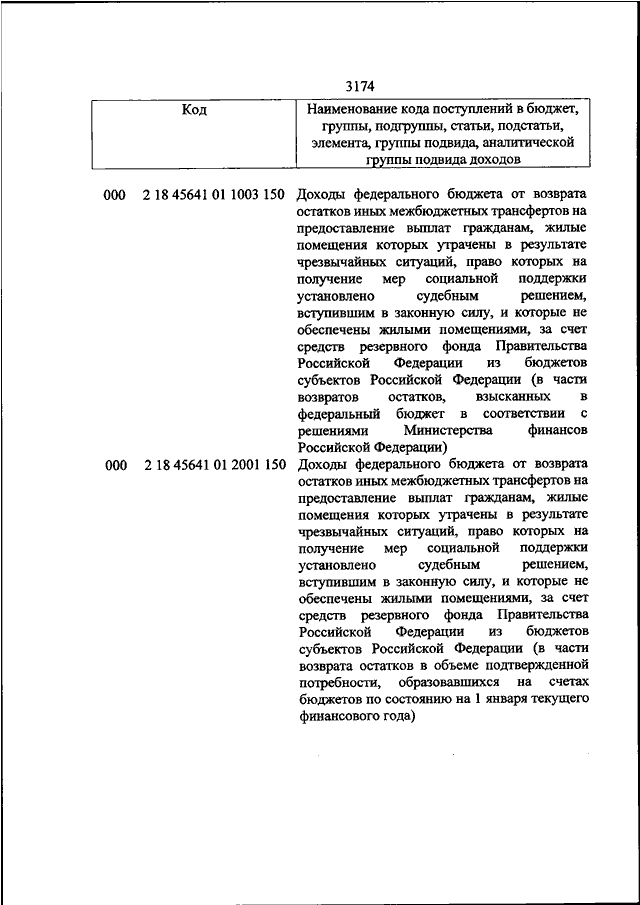 3174

| Код | Наименование кода поступлений в бюджет, группы, подгруппы, статьи, подстатьи, элемента, группы подвида, аналитической группы подвида доходов |
|---|---|
| 000 2 18 45641 01 1003 150 | Доходы федерального бюджета от возврата остатков иных межбюджетных трансфертов на предоставление выплат гражданам, жилые помещения которых утрачены в результате чрезвычайных ситуаций, право которых на получение мер социальной поддержки установлено судебным решением, вступившим в законную силу, и которые не обеспечены жилыми помещениями, за счет средств резервного фонда Правительства Российской Федерации из бюджетов субъектов Российской Федерации (в части возвратов остатков, взысканных в федеральный бюджет в соответствии с решениями Министерства финансов Российской Федерации) |
| 000 2 18 45641 01 2001 150 | Доходы федерального бюджета от возврата остатков иных межбюджетных трансфертов на предоставление выплат гражданам, жилые помещения которых утрачены в результате чрезвычайных ситуаций, право которых на получение мер социальной поддержки установлено судебным решением, вступившим в законную силу, и которые не обеспечены жилыми помещениями, за счет средств резервного фонда Правительства Российской Федерации из бюджетов субъектов Российской Федерации (в части возврата остатков в объеме подтвержденной потребности, образовавшихся на счетах бюджетов по состоянию на 1 января текущего финансового года) |